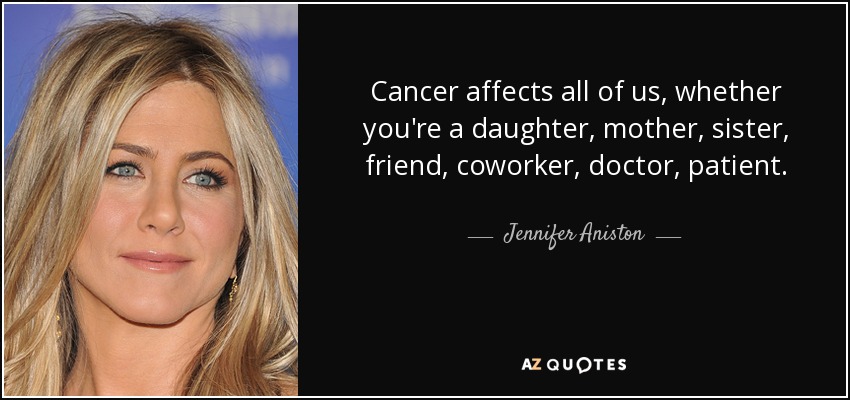 Cancer affects all of us, whether you're a daughter, mother, sister, friend, coworker, doctor, patient.

Jennifer Aniston

AZ QUOTES